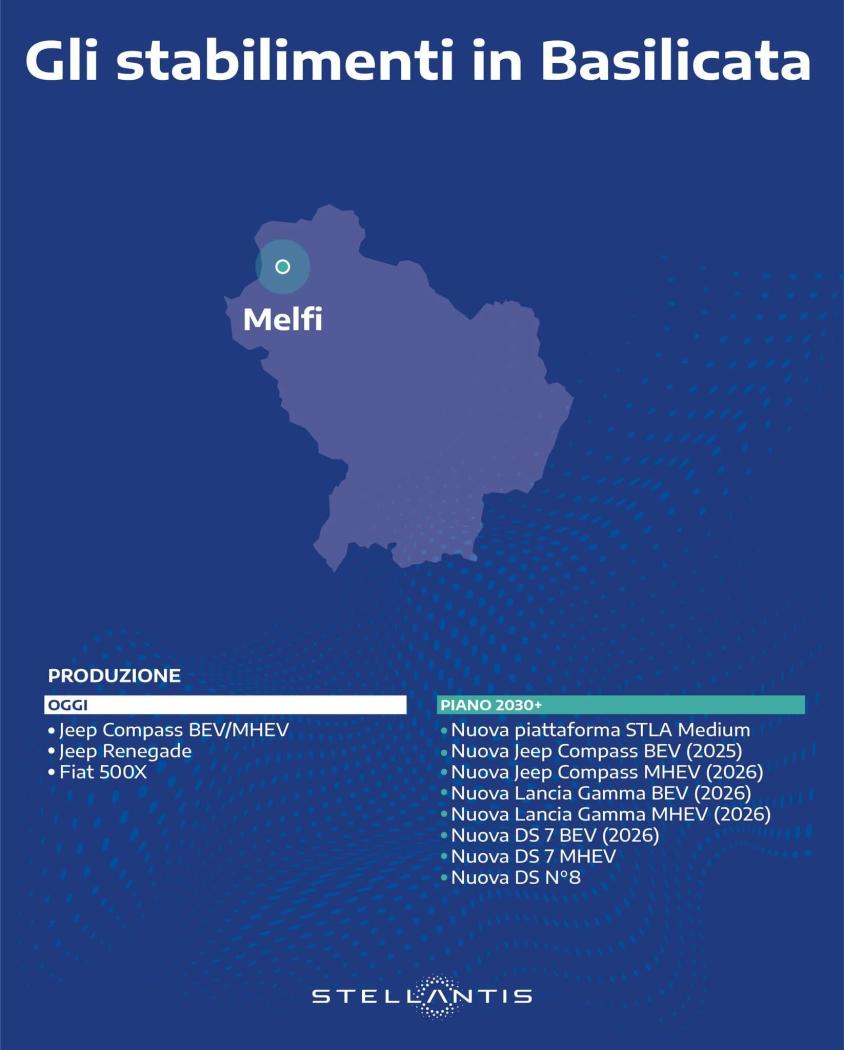 Gli stabilimenti in Basilicata

Melfi

PRODUZIONE

OGGI
• Jeep Compass BEV/MHEV
• Jeep Renegade
• Fiat 500X

PIANO 2030+
• Nuova piattaforma STLA Medium
• Nuova Jeep Compass BEV (2025)
• Nuova Jeep Compass MHEV (2026)
• Nuova Lancia Gamma BEV (2026)
• Nuova Lancia Gamma MHEV (2026)
• Nuova DS 7 BEV (2026)
• Nuova DS 7 MHEV
• Nuova DS N°8

STELLANTIS